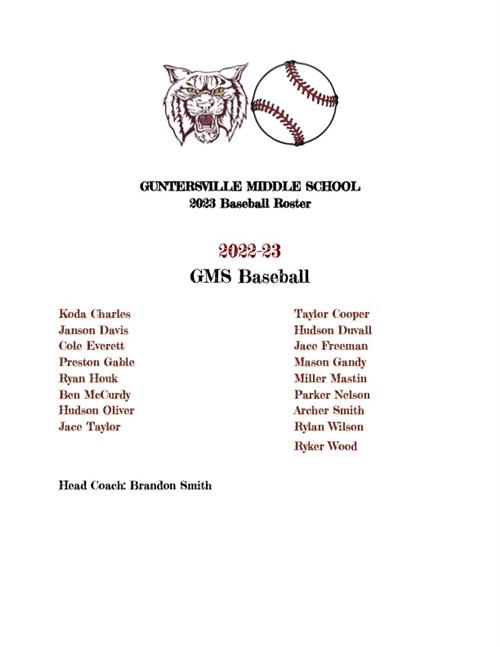 GUNTERSVILLE MIDDLE SCHOOL
2023 Baseball Roster

2022-23
GMS Baseball

Koda Charles
Janson Davis
Cole Everett
Preston Gable
Ryan Houk
Ben McCurdy
Hudson Oliver
Jace Taylor

Taylor Cooper
Hudson Duvall
Jace Freeman
Mason Gandy
Miller Mastin
Parker Nelson
Archer Smith
Rylan Wilson
Ryker Wood

Head Coach: Brandon Smith